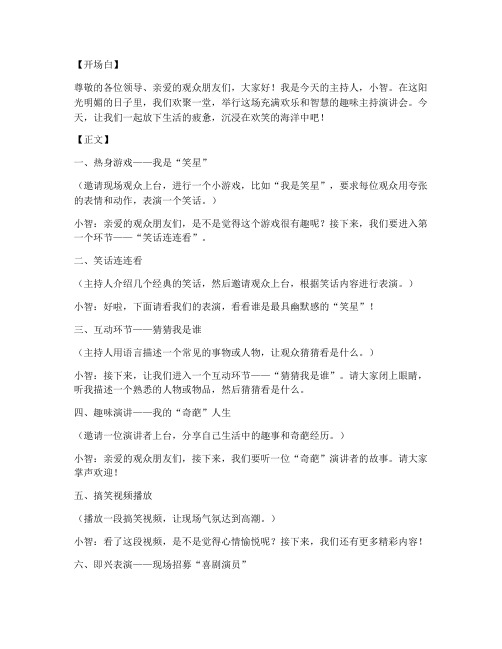 【开场白】

尊敬的各位领导、亲爱的观众朋友们，大家好！我是今天的主持人，小智。在这阳光明媚的日子里，我们欢聚一堂，举行这场充满欢乐和智慧的趣味主持演讲会。今天，让我们一起放下生活的疲惫，沉浸在欢笑的海洋中吧！

【正文】

一、热身游戏——我是“笑星”

（邀请现场观众上台，进行一个小游戏，比如“我是笑星”，要求每位观众用夸张的表情和动作，表演一个笑话。）

小智：亲爱的观众朋友们，是不是觉得这个游戏很有趣呢？接下来，我们要进入第一个环节——“笑话连连看”。

二、笑话连连看

（主持人介绍几个经典的笑话，然后邀请观众上台，根据笑话内容进行表演。）

小智：好啦，下面请看我们的表演，看看谁是最具幽默感的“笑星”！

三、互动环节——猜猜我是谁

（主持人用语言描述一个常见的事物或人物，让观众猜猜看是什么。）

小智：接下来，让我们进入一个互动环节——“猜猜我是谁”。请大家闭上眼睛，听我描述一个熟悉的人物或物品，然后猜猜看是什么。

四、趣味演讲——我的“奇葩”人生

（邀请一位演讲者上台，分享自己生活中的趣事和奇葩经历。）

小智：亲爱的观众朋友们，接下来，我们要听一位“奇葩”演讲者的故事。请大家掌声欢迎！

五、搞笑视频播放

（播放一段搞笑视频，让现场气氛达到高潮。）

小智：看了这段视频，是不是觉得心情愉悦呢？接下来，我们还有更多精彩内容！

六、即兴表演——现场招募“喜剧演员”